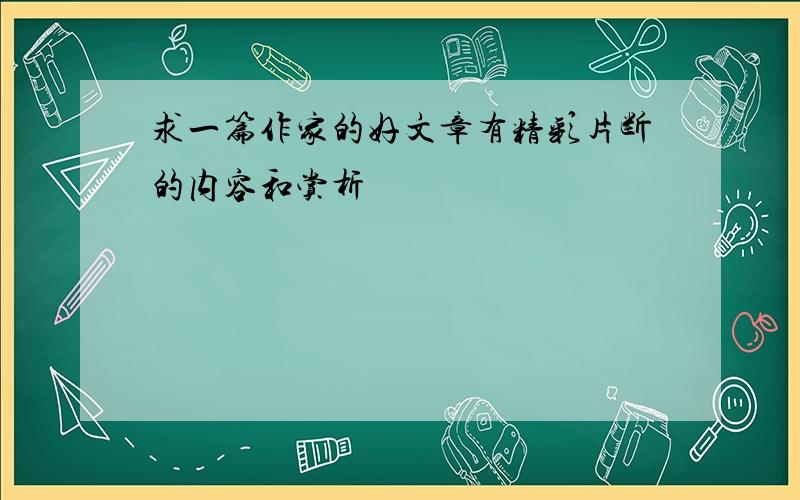 求一篇作家的好文章有精彩片断的内容和赏析